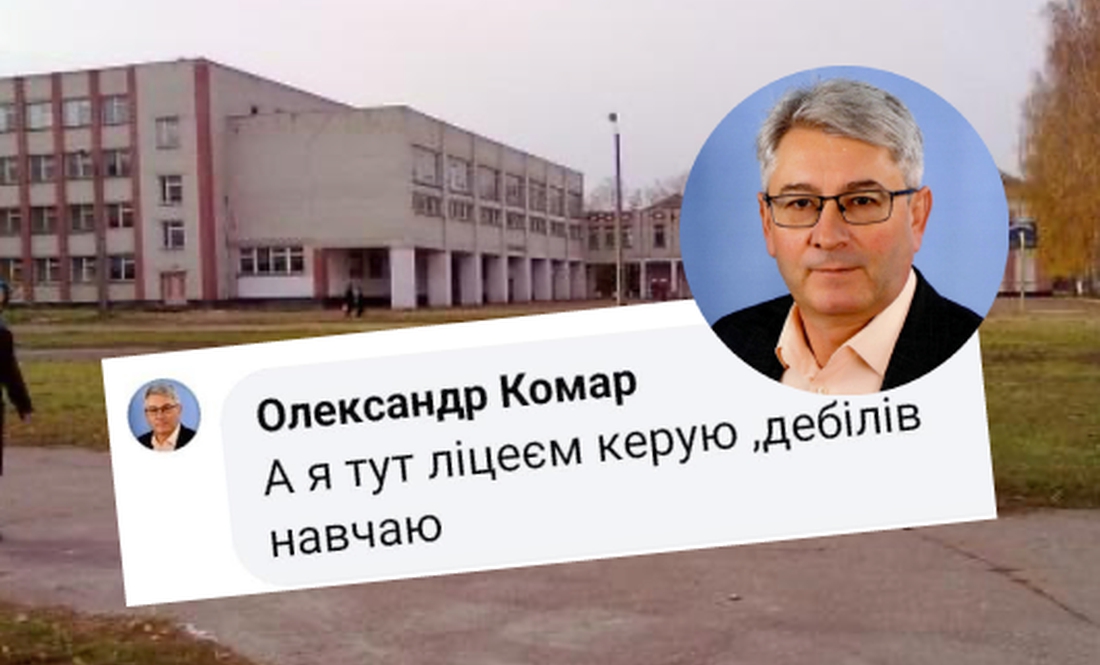 Олександр Комар
А я тут ліцеєм керую ,дебілів навчаю